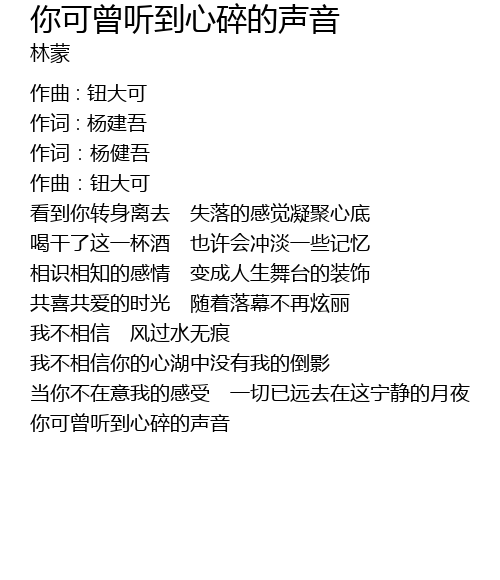 你可曾听到心碎的声音
林蒙

作曲：钮大可
作词：杨建吾
作词：杨健吾
作曲：钮大可
看到你转身离去 失落的感觉凝聚心底
喝干了这一杯酒 也许会冲淡一些记忆
相识相知的感情 变成人生舞台的装饰
共喜共爱的时光 随着落幕不再炫丽
我不相信 风过水无痕
我不相信你的心湖中没有我的倒影
当你不在意我的感受 一切已远去在这宁静的月夜
你可曾听到心碎的声音